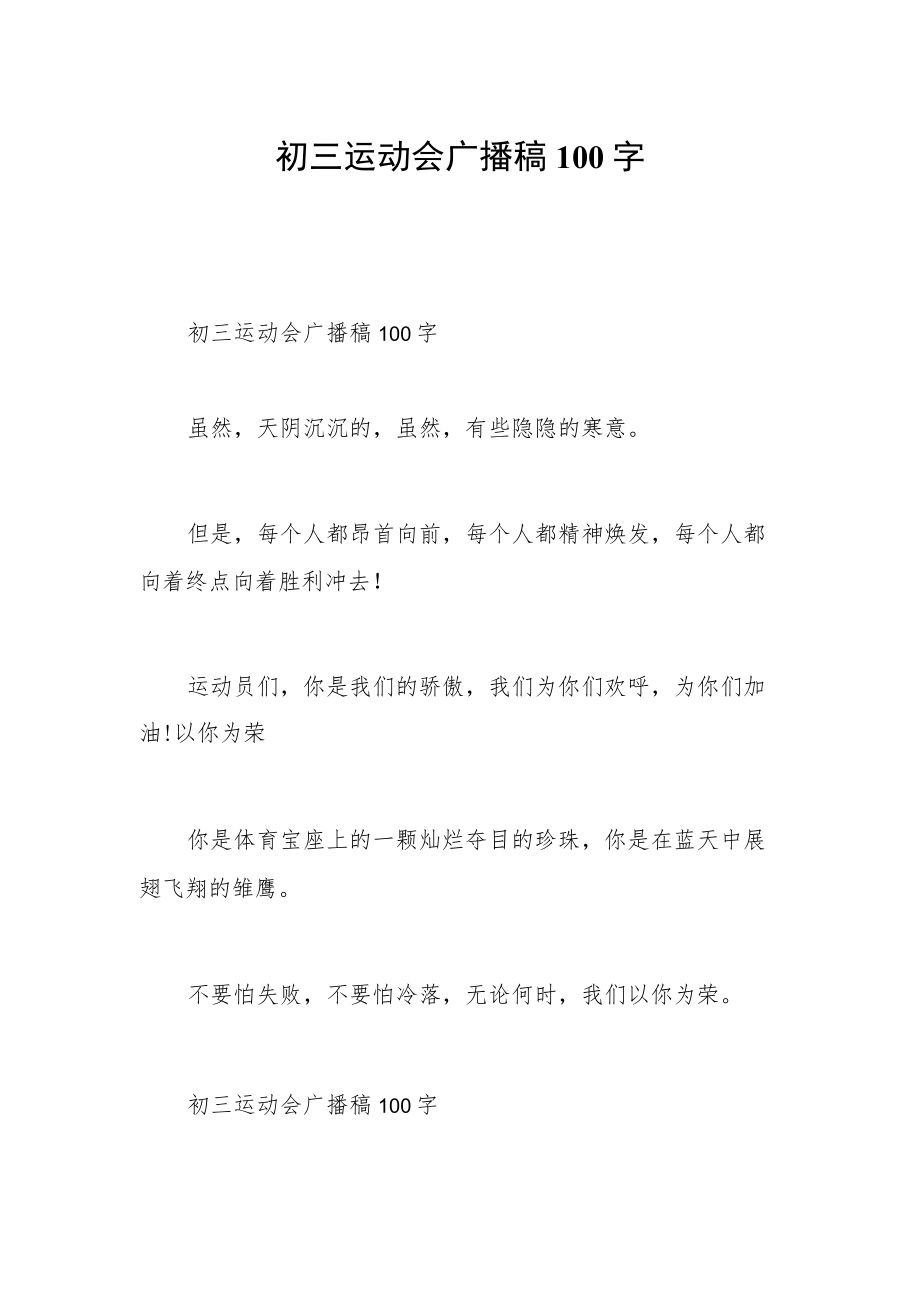 初三运动会广播稿 100 字

初三运动会广播稿 100 字

虽然，天阴沉沉的，虽然，有些隐隐的寒意。

但是，每个人都昂首向前，每个人都精神焕发，每个人都向着终点向着胜利冲去!

运动员们，你是我们的骄傲，我们为你们欢呼，为你们加油!以你为荣

你是体育宝座上的一颗灿烂夺目的珍珠，你是在蓝天中展翅飞翔的雏鹰。

不要怕失败，不要怕冷落，无论何时，我们以你为荣。

初三运动会广播稿 100 字